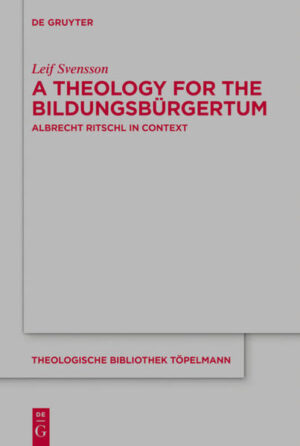 DE GRUYTER

Leif Svensson

A THEOLOGY FOR THE BILDUNGSBÜRGERTUM

ALBRECHT RITSCHL IN CONTEXT

THEOLOGISCHE BIBLIOTHEK TÖPELMANN

DE G